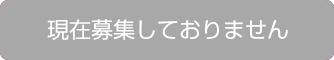 現在募集しておりません